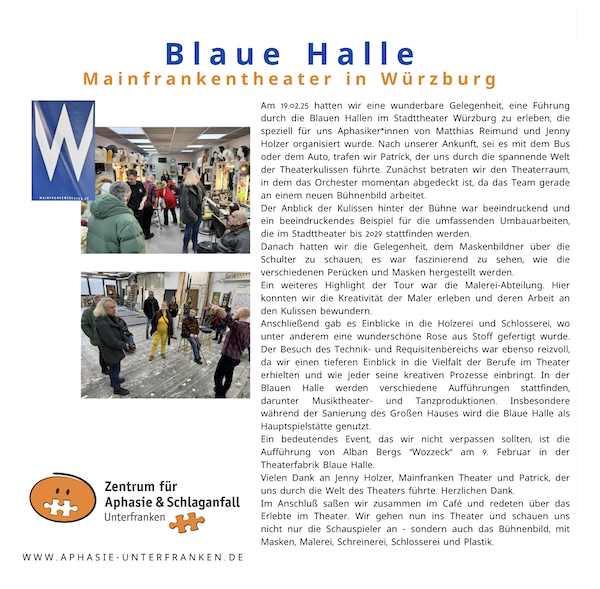 Blaue Halle
Mainfrankentheater in Würzburg

W
MAINFRANKENTHEATER.DE

Am 19.02.25 hatten wir eine wunderbare Gelegenheit, eine Führung durch die Blauen Hallen im Stadttheater Würzburg zu erleben, die speziell für uns Aphasiker*innen von Matthias Reimund und Jenny Holzer organisiert wurde. Nach unserer Ankunft, sei es mit dem Bus oder dem Auto, trafen wir Patrick, der uns durch die spannende Welt der Theaterkulissen führte. Zunächst betraten wir den Theaterraum, in dem das Orchester momentan abgedeckt ist, da das Team gerade an einem neuen Bühnenbild arbeitet.
Der Anblick der Kulissen hinter der Bühne war beeindruckend und ein beeindruckendes Beispiel für die umfassenden Umbauarbeiten, die im Stadttheater bis 2029 stattfinden werden.
Danach hatten wir die Gelegenheit, dem Maskenbildner über die Schulter zu schauen; es war faszinierend zu sehen, wie die verschiedenen Perücken und Masken hergestellt werden.
Ein weiteres Highlight der Tour war die Malerei-Abteilung. Hier konnten wir die Kreativität der Maler erleben und deren Arbeit an den Kulissen bewundern.
Anschließend gab es Einblicke in die Holzerei und Schlosserei, wo unter anderem eine wunderschöne Rose aus Stoff gefertigt wurde. Der Besuch des Technik- und Requisitenbereichs war ebenso reizvoll, da wir einen tieferen Einblick in die Vielfalt der Berufe im Theater erhielten und wie jeder seine kreativen Prozesse einbringt. In der Blauen Halle werden verschiedene Aufführungen stattfinden, darunter Musiktheater- und Tanzproduktionen. Insbesondere während der Sanierung des Großen Hauses wird die Blaue Halle als Hauptspielstätte genutzt.
Ein bedeutendes Event, das wir nicht verpassen sollten, ist die Aufführung von Alban Bergs "Wozzeck" am 9. Februar in der Theaterfabrik Blaue Halle.
Vielen Dank an Jenny Holzer, Mainfranken Theater und Patrick, der uns durch die Welt des Theaters führte. Herzlichen Dank.
Im Anschluß saßen wir zusammen im Café und redeten über das Erlebte im Theater. Wir gehen nun ins Theater und schauen uns nicht nur die Schauspieler an - sondern auch das Bühnenbild, mit Masken, Malerei, Schreinerei, Schlosserei und Plastik.

Zentrum für
Aphasie & Schlaganfall
Unterfranken

WWW.APHASIE-UNTERFRANKEN.DE